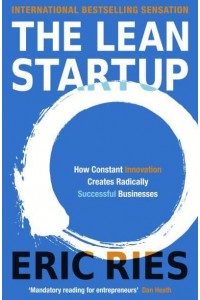 INTERNATIONAL BESTSELLING SENSATION

THE LEAN STARTUP

How Constant Innovation Creates Radically Successful Businesses

ERIC RIES

'Mandatory reading for entrepreneurs' Dan Heath